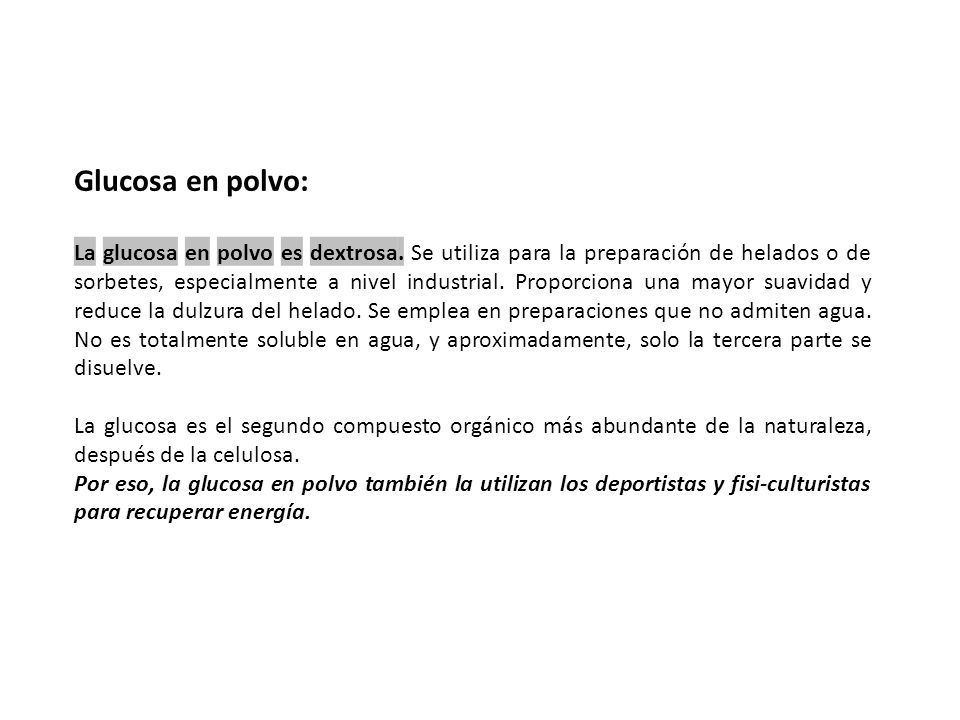 Glucosa en polvo:

La glucosa en polvo es dextrosa. Se utiliza para la preparación de helados o de sorbetes, especialmente a nivel industrial. Proporciona una mayor suavidad y reduce la dulzura del helado. Se emplea en preparaciones que no admiten agua. No es totalmente soluble en agua, y aproximadamente, solo la tercera parte se disuelve.

La glucosa es el segundo compuesto orgánico más abundante de la naturaleza, después de la celulosa.
Por eso, la glucosa en polvo también la utilizan los deportistas y fisi-culturistas para recuperar energía.